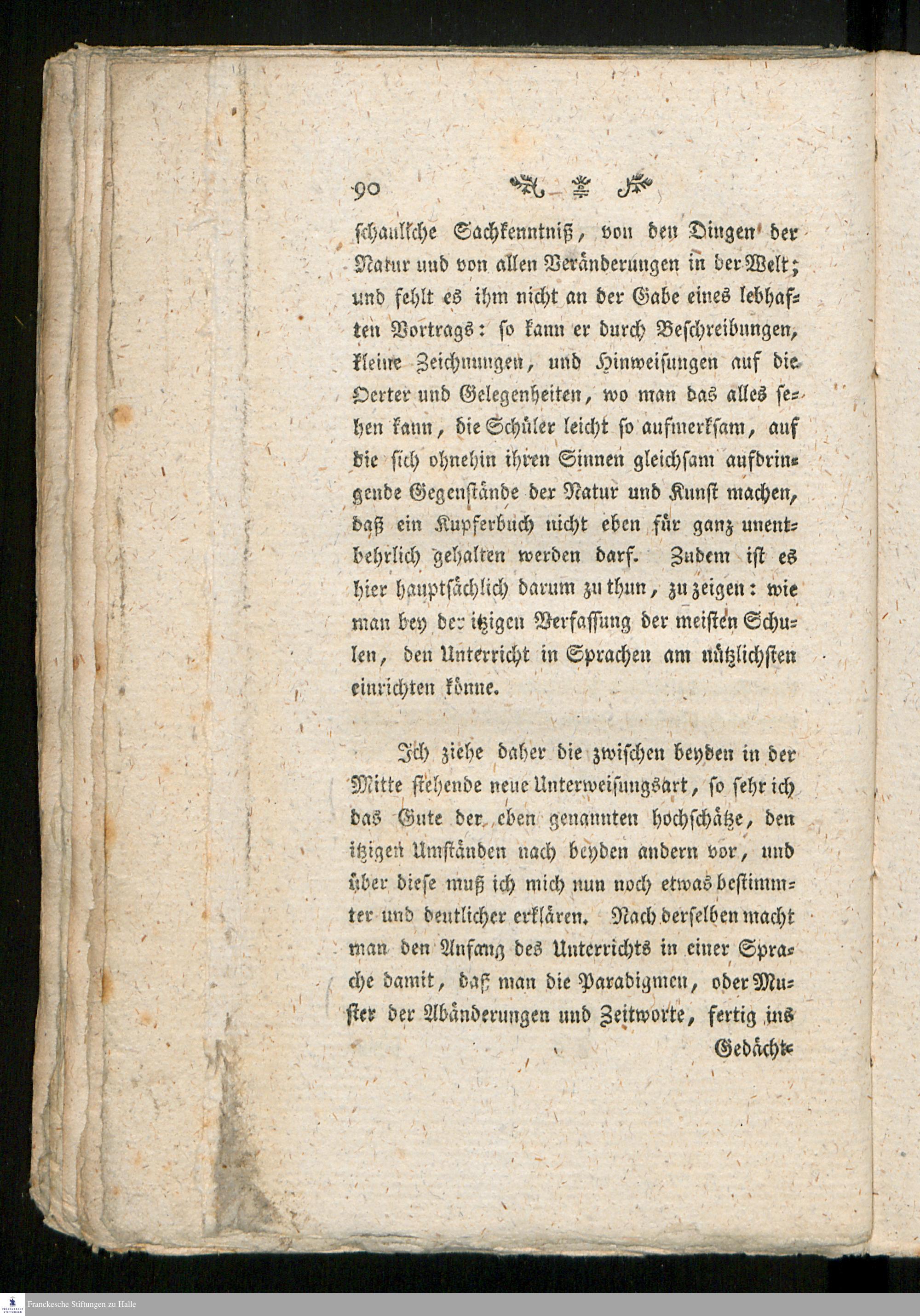 90

schauliche Sachkenntniß, von den Dingen der Natur und von allen Veränderungen in der Welt; und fehlt es ihm nicht an der Gabe eines lebhaften Vortrags: so kann er durch Beschreibungen, kleine Zeichnungen, und Hinweisungen auf die Oerter und Gelegenheiten, wo man das alles sehen kann, die Schüler leicht so aufmerksam, auf die sich ohnehin ihren Sinnen gleichsam aufdringende Gegenstände der Natur und Kunst machen, daß ein Kupferbuch nicht eben für ganz unentbehrlich gehalten werden darf. Zudem ist es hier hauptsächlich darum zu thun, zu zeigen: wie man bey der itzigen Verfassung der meisten Schulen, den Unterricht in Sprachen am nützlichsten einrichten könne.

Ich ziehe daher die zwischen beyden in der Mitte stehende neue Unterweisungsart, so sehr ich das Gute der eben genannten hochschätze, den itzigen Umständen nach beyden andern vor, und über diese muß ich mich nun noch etwas bestimmter und deutlicher erklären. Nach derselben macht man den Anfang des Unterrichts in einer Sprache damit, daß man die Paradigmen, oder Muster der Abänderungen und Zeitworte, fertig ins Gedächt-

Franckesche Stiftungen zu Halle